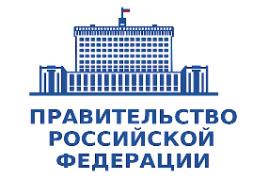 ПРАВИТЕЛЬСТВО
РОССИЙСКОЙ
ФЕДЕРАЦИИ